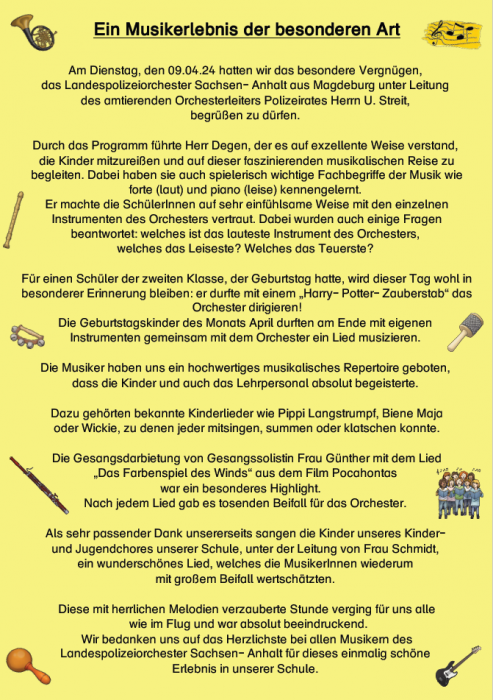 Ein Musikerlebnis der besonderen Art

Am Dienstag, den 09.04.24 hatten wir das besondere Vergnügen, das Landespolizeiorchester Sachsen- Anhalt aus Magdeburg unter Leitung des amtierenden Orchesterleiters Polizeirates Herrn U. Streit, begrüßen zu dürfen.

Durch das Programm führte Herr Degen, der es auf exzellente Weise verstand, die Kinder mitzureißen und auf dieser faszinierenden musikalischen Reise zu begleiten. Dabei haben sie auch spielerisch wichtige Fachbegriffe der Musik wie forte (laut) und piano (leise) kennengelernt.
Er machte die SchülerInnen auf sehr einfühlsame Weise mit den einzelnen Instrumenten des Orchesters vertraut. Dabei wurden auch einige Fragen beantwortet: welches ist das lauteste Instrument des Orchesters, welches das Leiseste? Welches das Teuerste?

Für einen Schüler der zweiten Klasse, der Geburtstag hatte, wird dieser Tag wohl in besonderer Erinnerung bleiben: er durfte mit einem „Harry- Potter- Zauberstab“ das Orchester dirigieren!
Die Geburtstagskinder des Monats April durften am Ende mit eigenen Instrumenten gemeinsam mit dem Orchester ein Lied musizieren.

Die Musiker haben uns ein hochwertiges musikalisches Repertoire geboten, dass die Kinder und auch das Lehrpersonal absolut begeisterte.

Dazu gehörten bekannte Kinderlieder wie Pippi Langstrumpf, Biene Maja oder Wickie, zu denen jeder mitsingen, summen oder klatschen konnte.

Die Gesangsdarbietung von Gesangssolistin Frau Günther mit dem Lied „Das Farbenspiel des Winds“ aus dem Film Pocahontas war ein besonderes Highlight.
Nach jedem Lied gab es tosenden Beifall für das Orchester.

Als sehr passender Dank unsererseits sangen die Kinder unseres Kinder- und Jugendchores unserer Schule, unter der Leitung von Frau Schmidt, ein wunderschönes Lied, welches die MusikerInnen wiederum mit großem Beifall wertschätzten.

Diese mit herrlichen Melodien verzauberte Stunde verging für uns alle wie im Flug und war absolut beeindruckend.
Wir bedanken uns auf das Herzlichste bei allen Musikern des Landespolizeiorchester Sachsen- Anhalt für dieses einmalig schöne Erlebnis in unserer Schule.